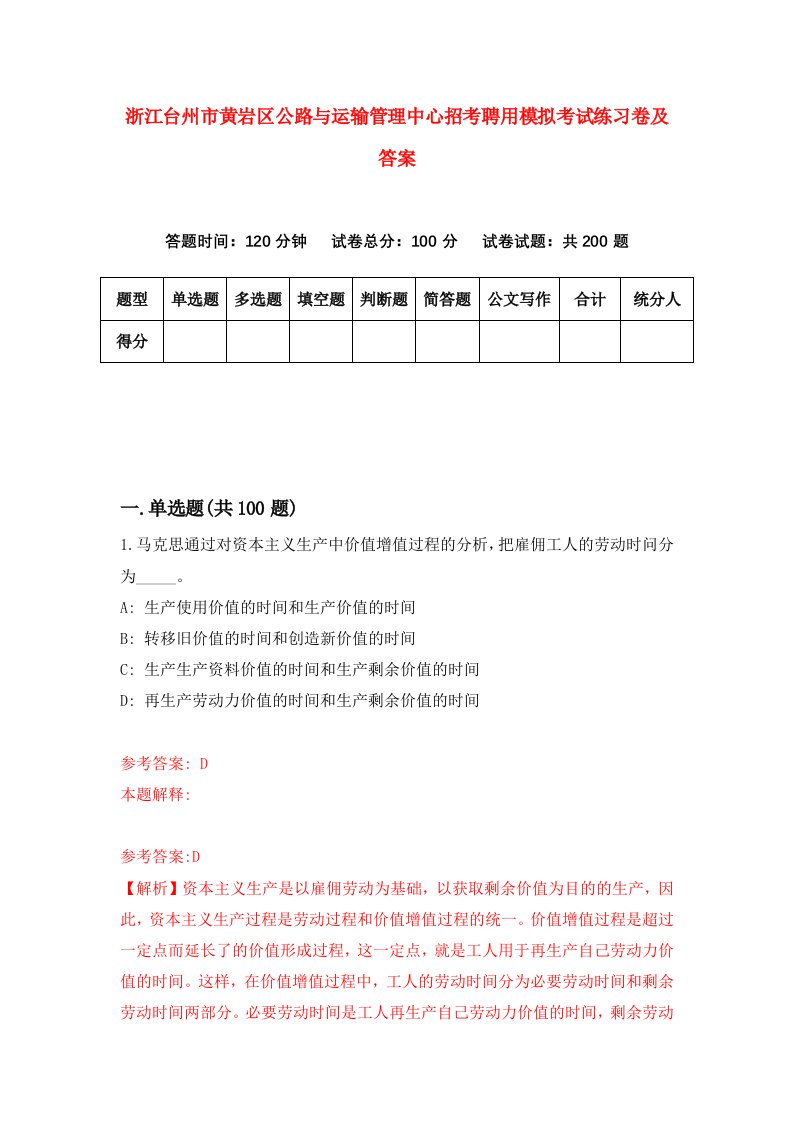 浙江台州市黄岩区公路与运输管理中心招考聘用模拟考试练习卷及答案

答题时间：120 分钟　　试卷总分：100 分　　试卷试题：共 200 题

| 题型 | 单选题 | 多选题 | 填空题 | 判断题 | 简答题 | 公文写作 | 合计 | 统分人 |
|---|---|---|---|---|---|---|---|---|
| 得分 | | | | | | | | |

一.单选题(共 100 题)

1.马克思通过对资本主义生产中价值增值过程的分析，把雇佣工人的劳动时间分为_____。

A: 生产使用价值的时间和生产价值的时间

B: 转移旧价值的时间和创造新价值的时间

C: 生产生产资料价值的时间和生产剩余价值的时间

D: 再生产劳动力价值的时间和生产剩余价值的时间

参考答案: D

本题解释:

参考答案:D

【解析】资本主义生产是以雇佣劳动为基础，以获取剩余价值为目的的生产，因此，资本主义生产过程是劳动过程和价值增值过程的统一。价值增值过程是超过一定点而延长了的价值形成过程，这一定点，就是工人用于再生产自己劳动力价值的时间。这样，在价值增值过程中，工人的劳动时间分为必要劳动时间和剩余劳动时间两部分。必要劳动时间是工人再生产自己劳动力价值的时间，剩余劳动